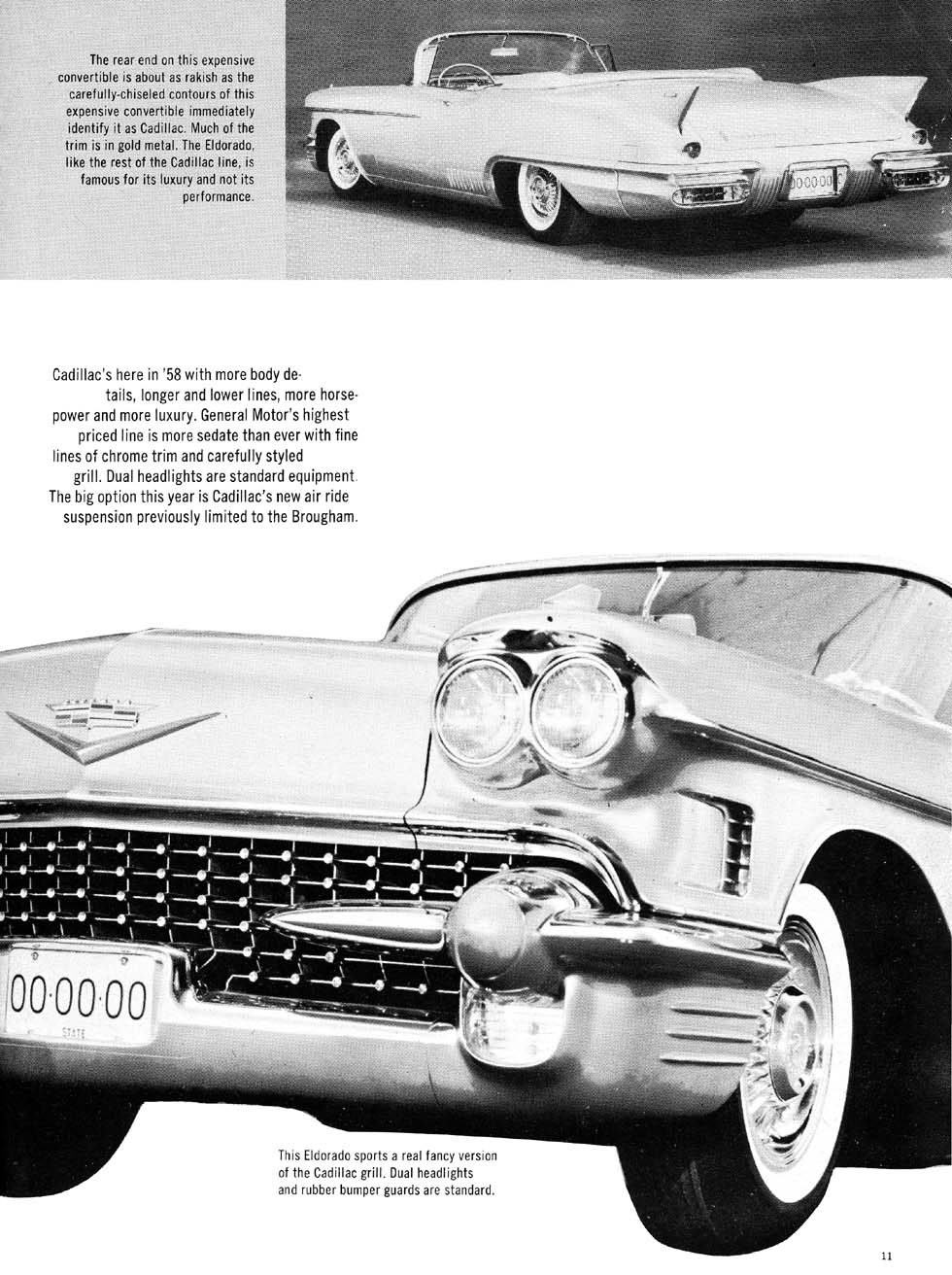 The rear end on this expensive convertible is about as rakish as the carefully-chiseled contours of this expensive convertible immediately identify it as Cadillac. Much of the trim is in gold metal. The Eldorado, like the rest of the Cadillac line, is famous for its luxury and not its performance.

00·00·00

Cadillac's here in '58 with more body details, longer and lower lines, more horsepower and more luxury. General Motor's highest priced line is more sedate than ever with fine lines of chrome trim and carefully styled grill. Dual headlights are standard equipment. The big option this year is Cadillac's new air ride suspension previously limited to the Brougham.

00·00·00
STATE

This Eldorado sports a real fancy version of the Cadillac grill. Dual headlights and rubber bumper guards are standard.

11